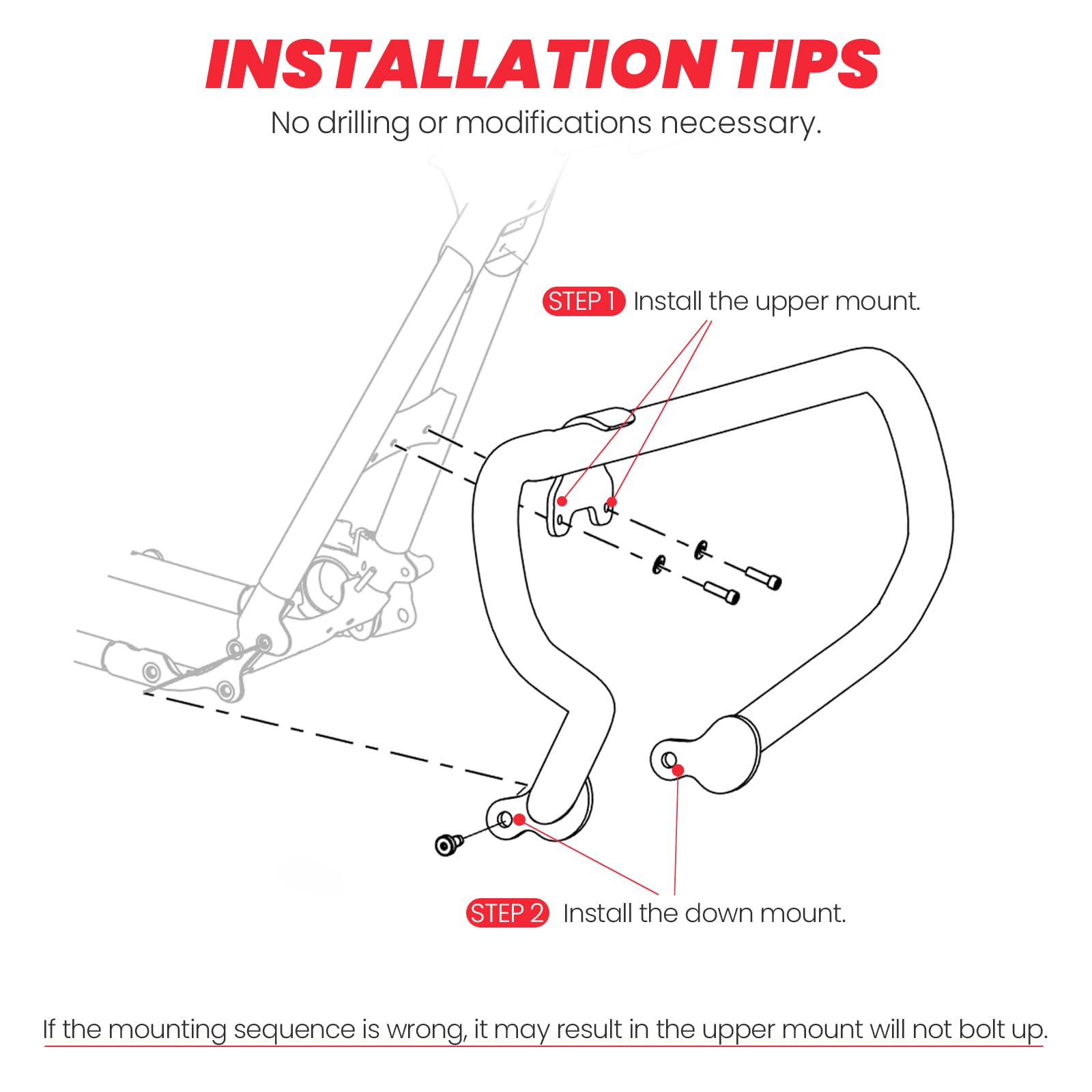 INSTALLATION TIPS
No drilling or modifications necessary.

STEP 1 Install the upper mount.

STEP 2 Install the down mount.

If the mounting sequence is wrong, it may result in the upper mount will not bolt up.